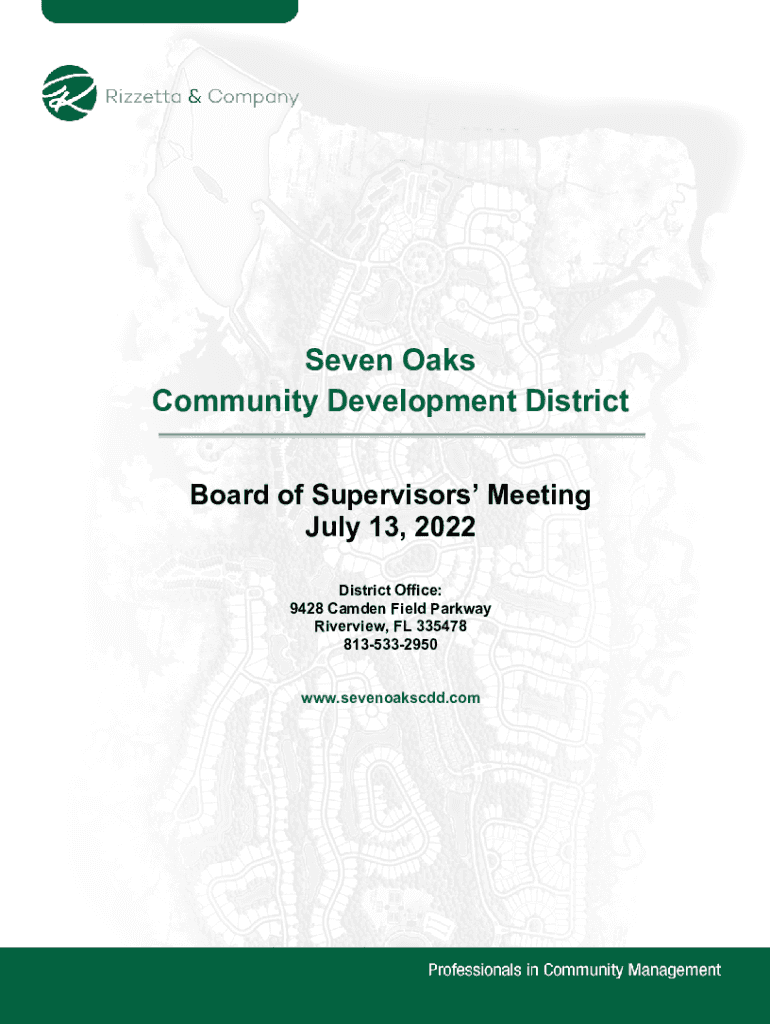 Rizzetta & Company

Seven Oaks
Community Development District

Board of Supervisors' Meeting
July 13, 2022

District Office:
9428 Camden Field Parkway
Riverview, FL 335478
813-533-2950

www.sevenoakscdd.com

Professionals in Community Management